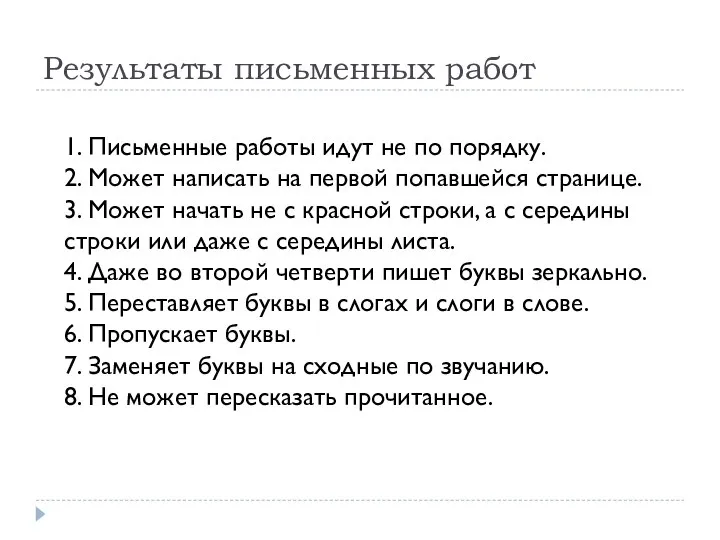 Результаты письменных работ

1. Письменные работы идут не по порядку.
2. Может написать на первой попавшейся странице.
3. Может начать не с красной строки, а с середины строки или даже с середины листа.
4. Даже во второй четверти пишет буквы зеркально.
5. Переставляет буквы в слогах и слоги в слове.
6. Пропускает буквы.
7. Заменяет буквы на сходные по звучанию.
8. Не может пересказать прочитанное.